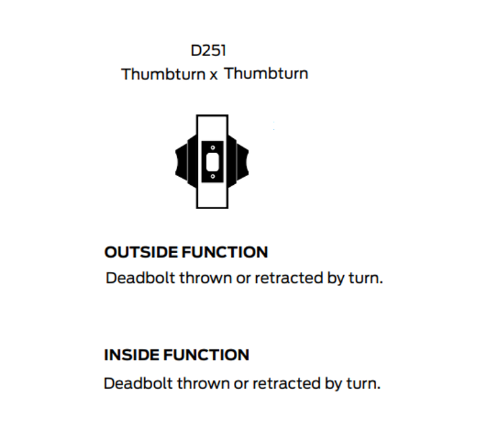 D251
Thumbturn x Thumbturn

OUTSIDE FUNCTION
Deadbolt thrown or retracted by turn.

INSIDE FUNCTION
Deadbolt thrown or retracted by turn.